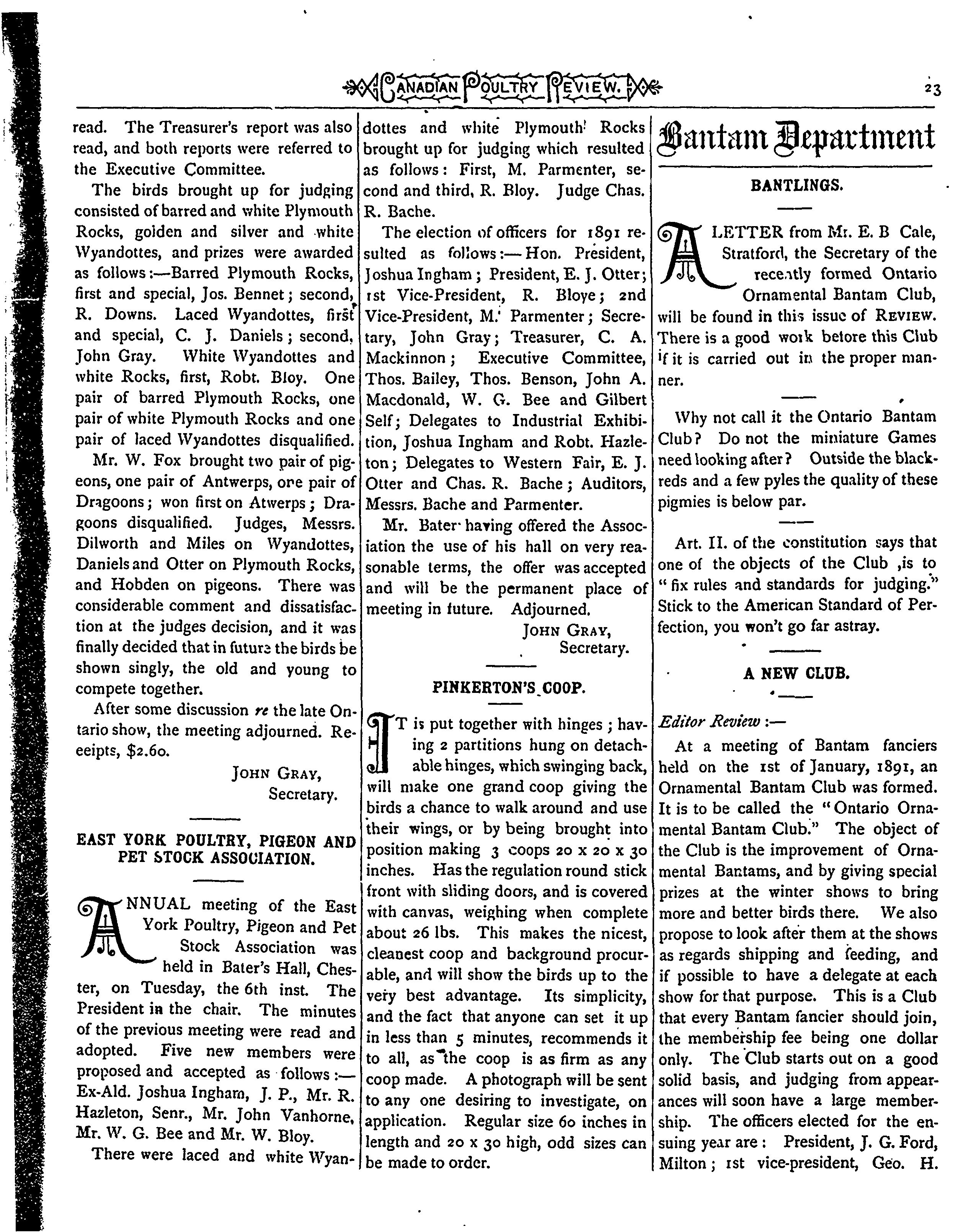 CANADIAN POULTRY REVIEW. 23

read. The Treasurer's report was also read, and both reports were referred to the Executive Committee.

The birds brought up for judging consisted of barred and white Plymouth Rocks, golden and silver and white Wyandottes, and prizes were awarded as follows:—Barred Plymouth Rocks, first and special, Jos. Bennet; second, R. Downs. Laced Wyandottes, first and special, C. J. Daniels; second, John Gray. White Wyandottes and white Rocks, first, Robt. Bloy. One pair of barred Plymouth Rocks, one pair of white Plymouth Rocks and one pair of laced Wyandottes disqualified.

Mr. W. Fox brought two pair of pigeons, one pair of Antwerps, one pair of Dragoons; won first on Atwerps; Dragoons disqualified. Judges, Messrs. Dilworth and Miles on Wyandottes, Daniels and Otter on Plymouth Rocks, and Hobden on pigeons. There was considerable comment and dissatisfaction at the judges decision, and it was finally decided that in future the birds be shown singly, the old and young to compete together.

After some discussion re the late Ontario show, the meeting adjourned. Receipts, $2.60.

JOHN GRAY,
Secretary.

EAST YORK POULTRY, PIGEON AND PET STOCK ASSOCIATION.

ANNUAL meeting of the East York Poultry, Pigeon and Pet Stock Association was held in Bater's Hall, Chester, on Tuesday, the 6th inst. The President in the chair. The minutes of the previous meeting were read and adopted. Five new members were proposed and accepted as follows:—Ex-Ald. Joshua Ingham, J. P., Mr. R. Hazleton, Senr., Mr. John Vanhorne, Mr. W. G. Bee and Mr. W. Bloy.

There were laced and white Wyandottes and white Plymouth Rocks brought up for judging which resulted as follows: First, M. Parmenter, second and third, R. Bloy. Judge Chas. R. Bache.

The election of officers for 1891 resulted as follows:—Hon. President, Joshua Ingham; President, E. J. Otter; 1st Vice-President, R. Bloye; 2nd Vice-President, M. Parmenter; Secretary, John Gray; Treasurer, C. A. Mackinnon; Executive Committee, Thos. Bailey, Thos. Benson, John A. Macdonald, W. G. Bee and Gilbert Self; Delegates to Industrial Exhibition, Joshua Ingham and Robt. Hazleton; Delegates to Western Fair, E. J. Otter and Chas. R. Bache; Auditors, Messrs. Bache and Parmenter.

Mr. Bater having offered the Association the use of his hall on very reasonable terms, the offer was accepted and will be the permanent place of meeting in future. Adjourned.

JOHN GRAY,
Secretary.

PINKERTON'S COOP.

IT is put together with hinges; having 2 partitions hung on detachable hinges, which swinging back, will make one grand coop giving the birds a chance to walk around and use their wings, or by being brought into position making 3 coops 20 x 20 x 30 inches. Has the regulation round stick front with sliding doors, and is covered with canvas, weighing when complete about 26 lbs. This makes the nicest, cleanest coop and background procurable, and will show the birds up to the very best advantage. Its simplicity, and the fact that anyone can set it up in less than 5 minutes, recommends it to all, as the coop is as firm as any coop made. A photograph will be sent to any one desiring to investigate, on application. Regular size 60 inches in length and 20 x 30 high, odd sizes can be made to order.

Bantam Department

BANTLINGS.

A LETTER from Mr. E. B Cale, Stratford, the Secretary of the recently formed Ontario Ornamental Bantam Club, will be found in this issue of REVIEW. There is a good work before this Club if it is carried out in the proper manner.

Why not call it the Ontario Bantam Club? Do not the miniature Games need looking after? Outside the black-reds and a few pyles the quality of these pigmies is below par.

Art. II. of the constitution says that one of the objects of the Club ,is to "fix rules and standards for judging." Stick to the American Standard of Perfection, you won't go far astray.

A NEW CLUB.

Editor Review:—

At a meeting of Bantam fanciers held on the 1st of January, 1891, an Ornamental Bantam Club was formed. It is to be called the "Ontario Ornamental Bantam Club." The object of the Club is the improvement of Ornamental Bantams, and by giving special prizes at the winter shows to bring more and better birds there. We also propose to look after them at the shows as regards shipping and feeding, and if possible to have a delegate at each show for that purpose. This is a Club that every Bantam fancier should join, the membership fee being one dollar only. The Club starts out on a good solid basis, and judging from appearances will soon have a large membership. The officers elected for the ensuing year are: President, J. G. Ford, Milton; 1st vice-president, Geo. H.